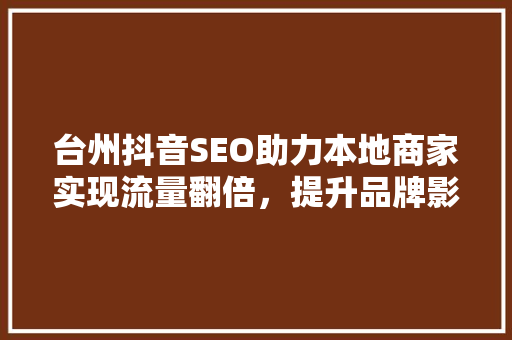 台州抖音SEO助力本地商家实现流量翻倍，提升品牌影